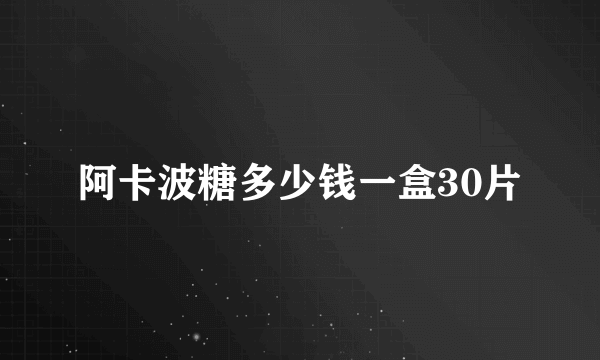 阿卡波糖多少钱一盒30片